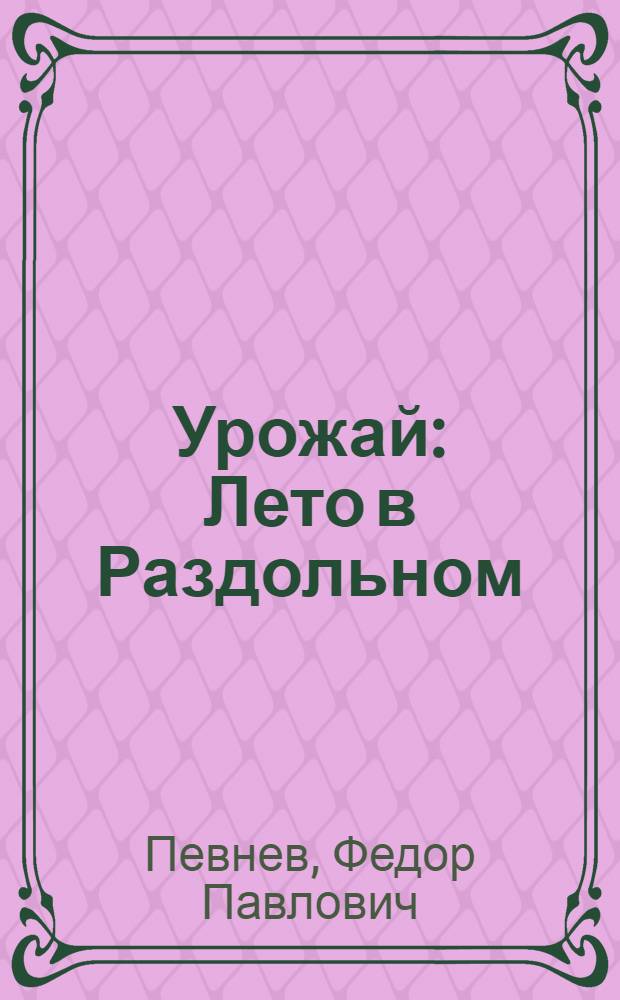 Урожай:
Лето в
Раздольном

Певнев, Федор
Павлович